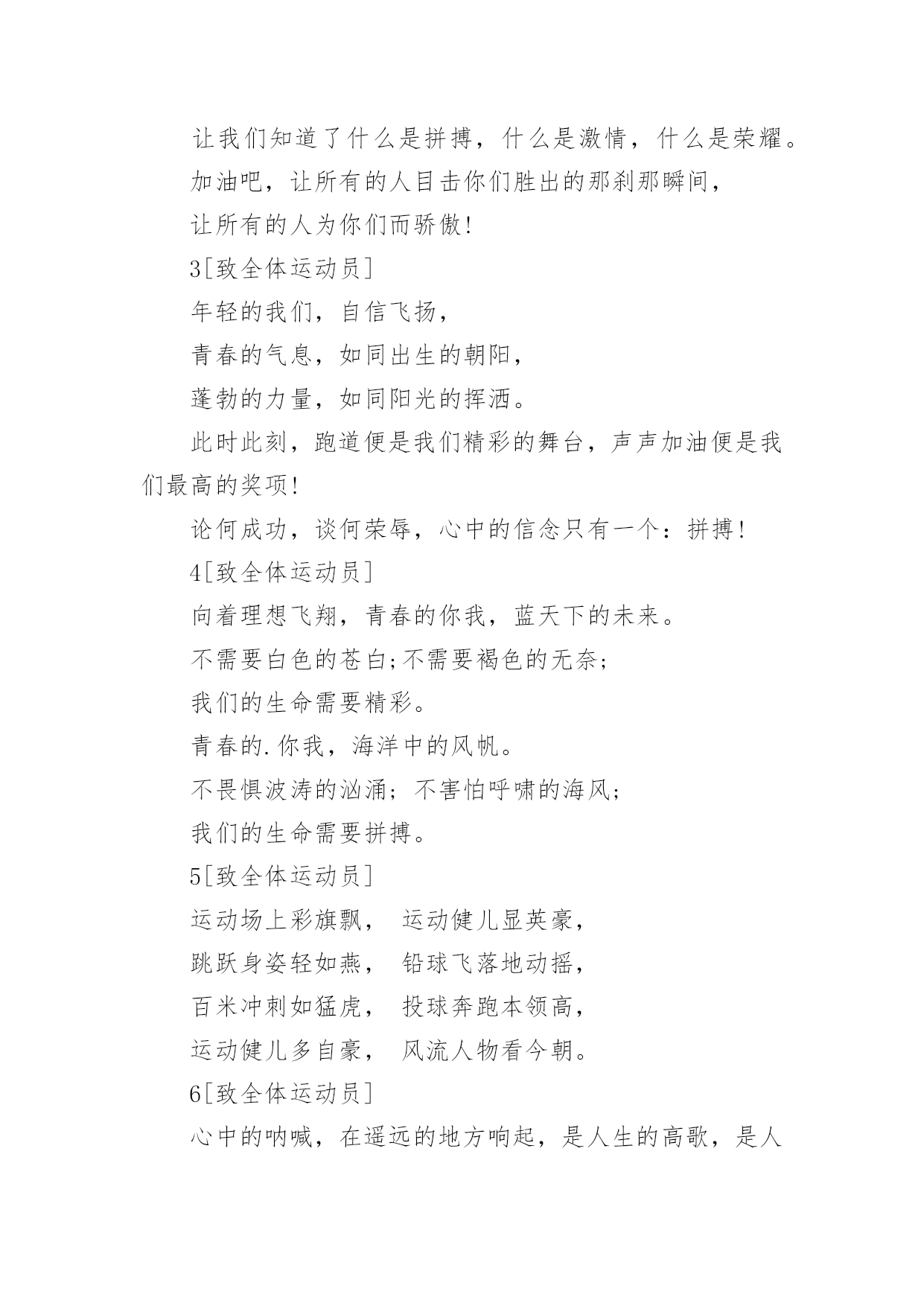 让我们知道了什么是拼搏，什么是激情，什么是荣耀。

加油吧，让所有的人目击你们胜出的那刹那瞬间，

让所有的人为你们而骄傲!

3[致全体运动员]

年轻的我们，自信飞扬，

青春的气息，如同出生的朝阳，

蓬勃的力量，如同阳光的挥洒。

此时此刻，跑道便是我们精彩的舞台，声声加油便是我们最高的奖项!

论何成功，谈何荣辱，心中的信念只有一个：拼搏!

4[致全体运动员]

向着理想飞翔，青春的你我，蓝天下的未来。

不需要白色的苍白;不需要褐色的无奈;

我们的生命需要精彩。

青春的.你我，海洋中的风帆。

不畏惧波涛的汹涌；不害怕呼啸的海风;

我们的生命需要拼搏。

5[致全体运动员]

运动场上彩旗飘，　运动健儿显英豪，

跳跃身姿轻如燕，　铅球飞落地动摇，

百米冲刺如猛虎，　投球奔跑本领高，

运动健儿多自豪，　风流人物看今朝。

6[致全体运动员]

心中的呐喊，在遥远的地方响起，是人生的高歌，是人